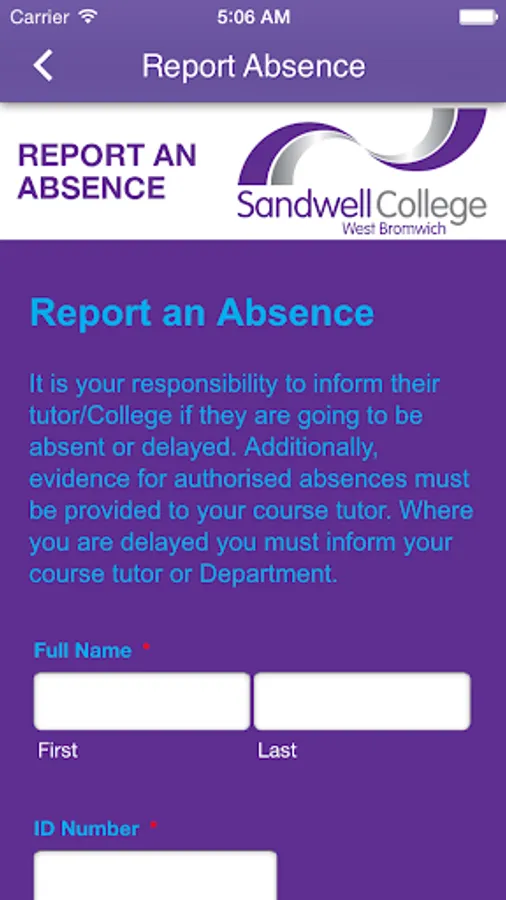 Carrier 5:06 AM

Report Absence

REPORT AN ABSENCE

Sandwell College
West Bromwich

Report an Absence

It is your responsibility to inform their tutor/College if they are going to be absent or delayed. Additionally, evidence for authorised absences must be provided to your course tutor. Where you are delayed you must inform your course tutor or Department.

Full Name *

First

Last

ID Number *